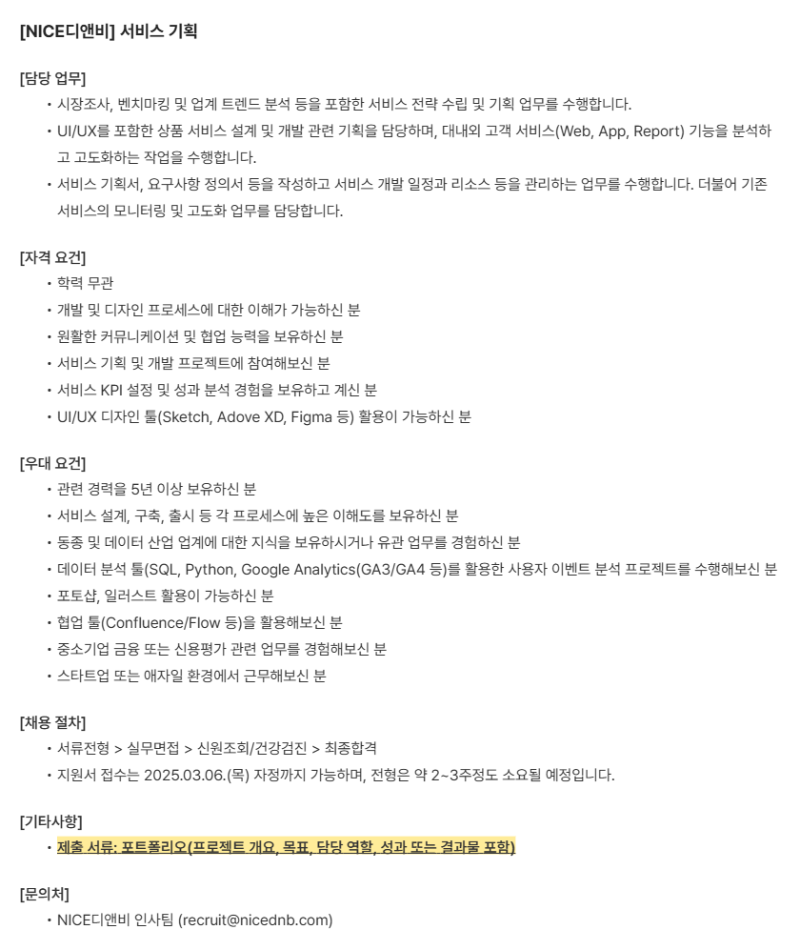 [NICE디앤비] 서비스 기획

[담당 업무]
• 시장조사, 벤치마킹 및 업계 트렌드 분석 등을 포함한 서비스 전략 수립 및 기획 업무를 수행합니다.
• UI/UX를 포함한 상품 서비스 설계 및 개발 관련 기획을 담당하며, 대내외 고객 서비스(Web, App, Report) 기능을 분석하고 고도화하는 작업을 수행합니다.
• 서비스 기획서, 요구사항 정의서 등을 작성하고 서비스 개발 일정과 리소스 등을 관리하는 업무를 수행합니다. 더불어 기존 서비스의 모니터링 및 고도화 업무를 담당합니다.

[자격 요건]
• 학력 무관
• 개발 및 디자인 프로세스에 대한 이해가 가능하신 분
• 원활한 커뮤니케이션 및 협업 능력을 보유하신 분
• 서비스 기획 및 개발 프로젝트에 참여해보신 분
• 서비스 KPI 설정 및 성과 분석 경험을 보유하고 계신 분
• UI/UX 디자인 툴(Sketch, Adove XD, Figma 등) 활용이 가능하신 분

[우대 요건]
• 관련 경력을 5년 이상 보유하신 분
• 서비스 설계, 구축, 출시 등 각 프로세스에 높은 이해도를 보유하신 분
• 동종 및 데이터 산업 업계에 대한 지식을 보유하시거나 유관 업무를 경험하신 분
• 데이터 분석 툴(SQL, Python, Google Analytics(GA3/GA4 등)를 활용한 사용자 이벤트 분석 프로젝트를 수행해보신 분
• 포토샵, 일러스트 활용이 가능하신 분
• 협업 툴(Confluence/Flow 등)을 활용해보신 분
• 중소기업 금융 또는 신용평가 관련 업무를 경험해보신 분
• 스타트업 또는 애자일 환경에서 근무해보신 분

[채용 절차]
• 서류전형 > 실무면접 > 신원조회/건강검진 > 최종합격
• 지원서 접수는 2025.03.06.(목) 자정까지 가능하며, 전형은 약 2~3주정도 소요될 예정입니다.

[기타사항]
• 제출 서류: 포트폴리오(프로젝트 개요, 목표, 담당 역할, 성과 또는 결과물 포함)

[문의처]
• NICE디앤비 인사팀 (recruit@nicednb.com)